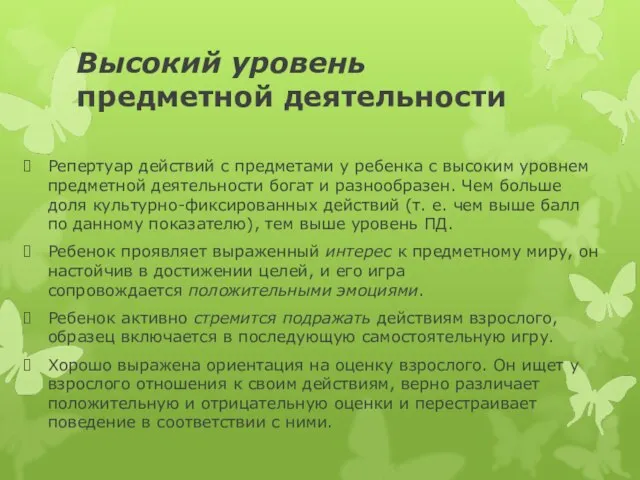 Высокий уровень предметной деятельности

Репертуар действий с предметами у ребенка с высоким уровнем предметной деятельности богат и разнообразен. Чем больше доля культурно-фиксированных действий (т. е. чем выше балл по данному показателю), тем выше уровень ПД.

Ребенок проявляет выраженный интерес к предметному миру, он настойчив в достижении целей, и его игра сопровождается положительными эмоциями.

Ребенок активно стремится подражать действиям взрослого, образец включается в последующую самостоятельную игру.

Хорошо выражена ориентация на оценку взрослого. Он ищет у взрослого отношения к своим действиям, верно различает положительную и отрицательную оценки и перестраивает поведение в соответствии с ними.